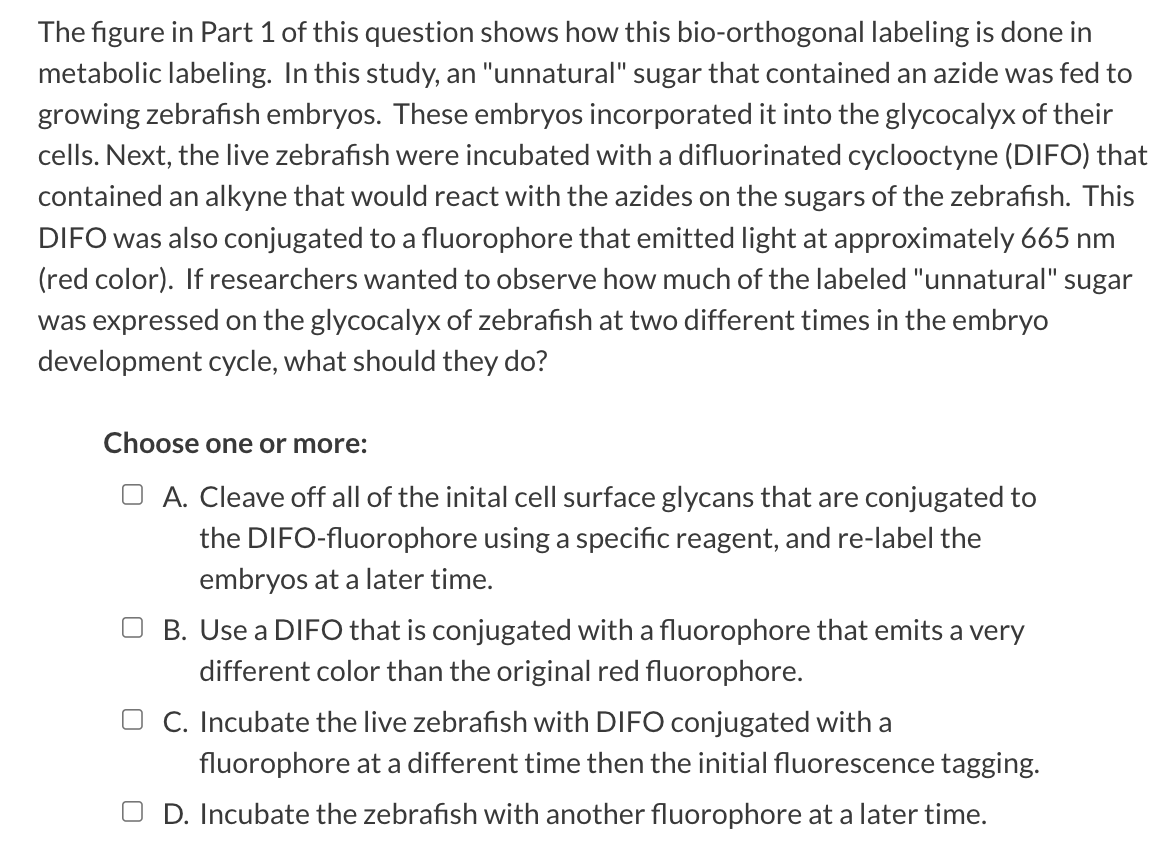 The figure in Part 1 of this question shows how this bio-orthogonal labeling is done in metabolic labeling. In this study, an "unnatural" sugar that contained an azide was fed to growing zebrafish embryos. These embryos incorporated it into the glycocalyx of their cells. Next, the live zebrafish were incubated with a difluorinated cyclooctyne (DIFO) that contained an alkyne that would react with the azides on the sugars of the zebrafish. This DIFO was also conjugated to a fluorophore that emitted light at approximately 665 nm (red color). If researchers wanted to observe how much of the labeled "unnatural" sugar was expressed on the glycocalyx of zebrafish at two different times in the embryo development cycle, what should they do?

Choose one or more:

A. Cleave off all of the inital cell surface glycans that are conjugated to the DIFO-fluorophore using a specific reagent, and re-label the embryos at a later time.

B. Use a DIFO that is conjugated with a fluorophore that emits a very different color than the original red fluorophore.

C. Incubate the live zebrafish with DIFO conjugated with a fluorophore at a different time then the initial fluorescence tagging.

D. Incubate the zebrafish with another fluorophore at a later time.